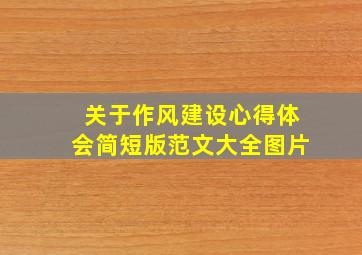 关于作风建设心得体会简短版范文大全图片